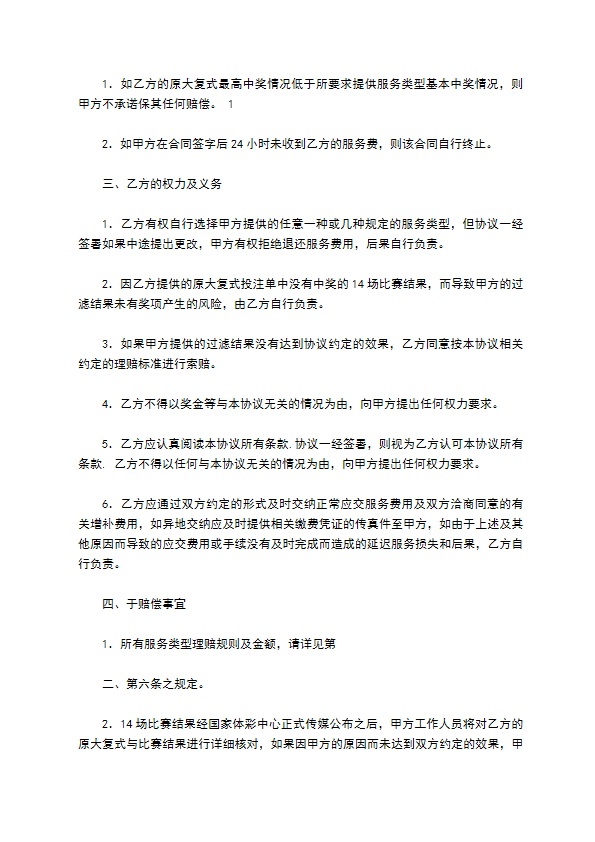 1．如乙方的原大复式最高中奖情况低于所要求提供服务类型基本中奖情况，则甲方不承诺保其任何赔偿。 1

2．如甲方在合同签字后 24 小时未收到乙方的服务费，则该合同自行终止。

三、乙方的权力及义务

1．乙方有权自行选择甲方提供的任意一种或几种规定的服务类型，但协议一经签署如果中途提出更改，甲方有权拒绝退还服务费用，后果自行负责。

2．因乙方提供的原大复式投注单中没有中奖的 14 场比赛结果，而导致甲方的过滤结果未有奖项产生的风险，由乙方自行负责。

3．如果甲方提供的过滤结果没有达到协议约定的效果，乙方同意按本协议相关约定的理赔标准进行索赔。

4．乙方不得以奖金等与本协议无关的情况为由，向甲方提出任何权力要求。

5．乙方应认真阅读本协议所有条款. 协议一经签署，则视为乙方认可本协议所有条款. 乙方不得以任何与本协议无关的情况为由，向甲方提出任何权力要求。

6．乙方应通过双方约定的形式及时交纳正常应交服务费用及双方洽商同意的有关增补费用，如异地交纳应及时提供相关缴费凭证的传真件至甲方，如由于上述及其他原因而导致的应交费用或手续没有及时完成而造成的延迟服务损失和后果，乙方自行负责。

四、于赔偿事宜

1．所有服务类型理赔规则及金额，请详见第

二、第六条之规定。

2．14 场比赛结果经国家体彩中心正式传媒公布之后，甲方工作人员将对乙方的原大复式与比赛结果进行详细核对，如果因甲方的原因而未达到双方约定的效果，甲